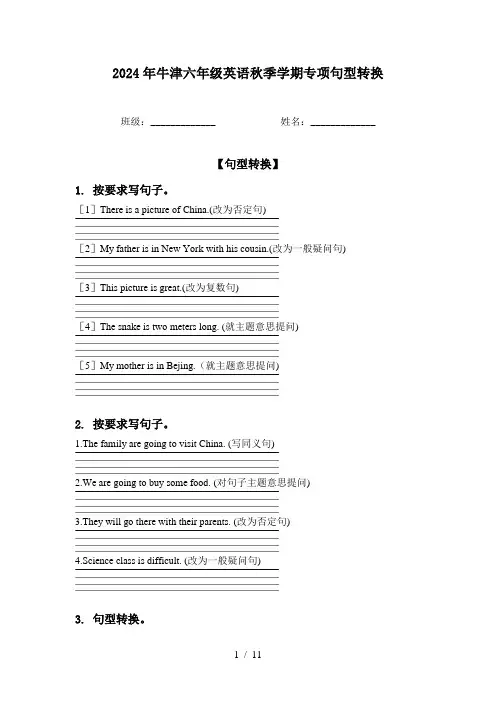 2024年牛津六年级英语秋季学期专项句型转换

班级：____________ 姓名：____________

【句型转换】

1. 按要求写句子。

［1］There is a picture of China.(改为否定句)

［2］My father is in New York with his cousin.(改为一般疑问句)

［3］This picture is great.(改为复数句)

［4］The snake is two meters long. (就主题意思提问)

［5］My mother is in Bejing.（就主题意思提问)

2. 按要求写句子。

1.The family are going to visit China. (写同义句)

2.We are going to buy some food. (对句子主题意思提问)

3.They will go there with their parents. (改为否定句)

4.Science class is difficult. (改为一般疑问句)

3. 句型转换。

1 / 11